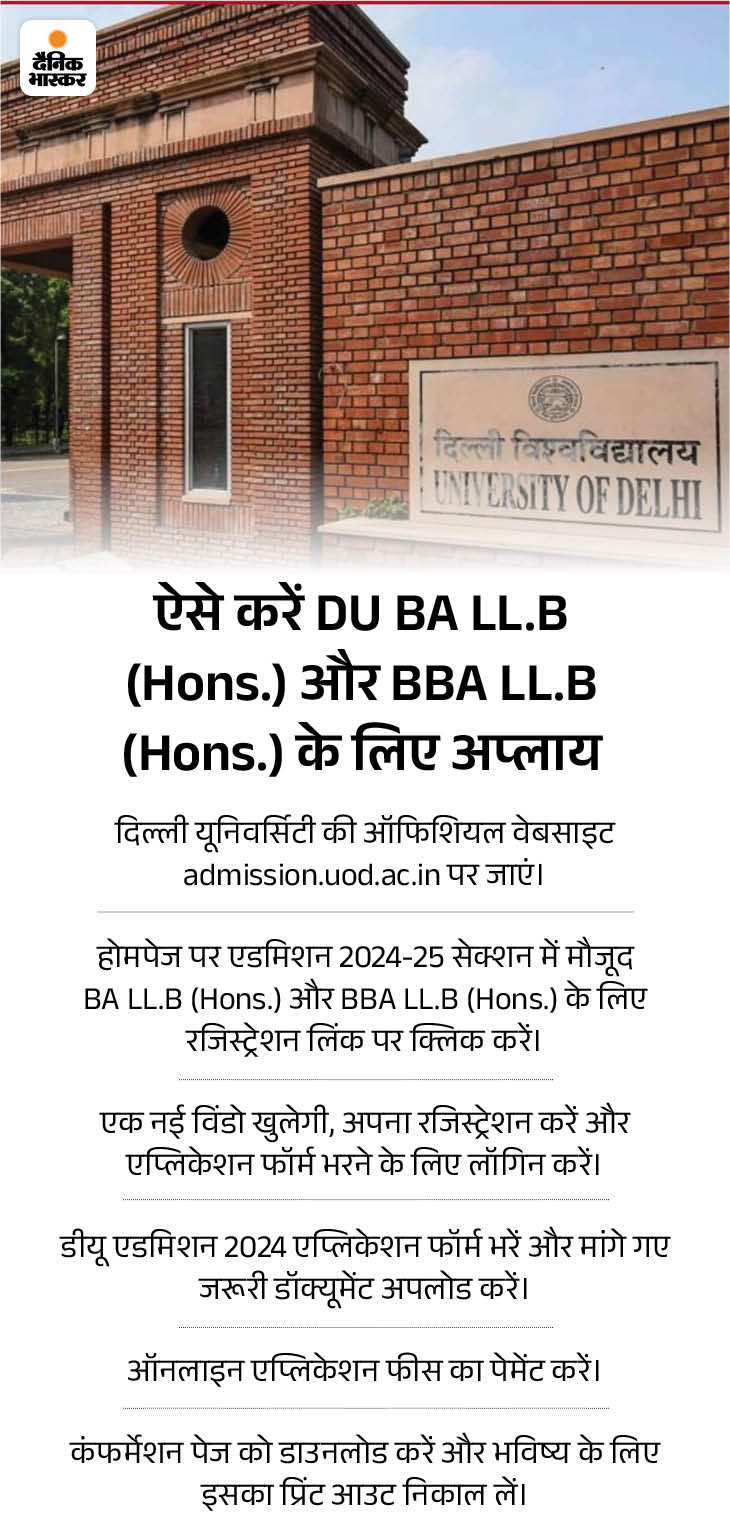 दैनिक भास्कर

दिल्ली विश्वविद्यालय
UNIVERSITY OF DELHI

ऐसे करें DU BA LL.B (Hons.) और BBA LL.B (Hons.) के लिए अप्लाय

दिल्ली यूनिवर्सिटी की ऑफिशियल वेबसाइट admission.uod.ac.in पर जाएं।

होमपेज पर एडमिशन 2024-25 सेक्शन में मौजूद BA LL.B (Hons.) और BBA LL.B (Hons.) के लिए रजिस्ट्रेशन लिंक पर क्लिक करें।

एक नई विंडो खुलेगी, अपना रजिस्ट्रेशन करें और एप्लिकेशन फॉर्म भरने के लिए लॉगिन करें।

डीयू एडमिशन 2024 एप्लिकेशन फॉर्म भरें और मांगे गए जरूरी डॉक्यूमेंट अपलोड करें।

ऑनलाइन एप्लिकेशन फीस का पेमेंट करें।

कंफर्मेशन पेज को डाउनलोड करें और भविष्य के लिए इसका प्रिंट आउट निकाल लें।